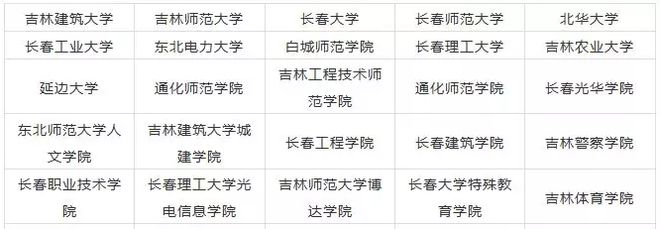 | 吉林建筑大学 | 吉林师范大学 | 长春大学 | 长春师范大学 | 北华大学 |
|---|---|---|---|---|
| 长春工业大学 | 东北电力大学 | 白城师范学院 | 长春理工大学 | 吉林农业大学 |
| 延边大学 | 通化师范学院 | 吉林工程技术师范学院 | 通化师范学院 | 长春光华学院 |
| 东北师范大学人文学院 | 吉林建筑大学城建学院 | 长春工程学院 | 长春建筑学院 | 吉林警察学院 |
| 长春职业技术学院 | 长春理工大学光电信息学院 | 吉林师范大学博达学院 | 长春大学特殊教育学院 | 吉林体育学院 |